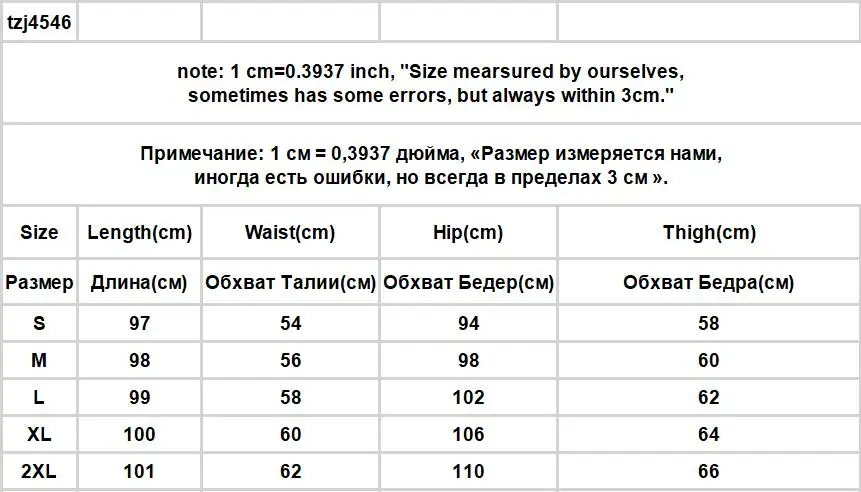 tzj4546

note: 1 cm=0.3937 inch, "Size mearsured by ourselves, sometimes has some errors, but always within 3cm."

Примечание: 1 см = 0,3937 дюйма, «Размер измеряется нами, иногда есть ошибки, но всегда в пределах 3 см ».

| Size | Length(cm) | Waist(cm) | Hip(cm) | Thigh(cm) |
|---|---|---|---|---|
| Размер | Длина(см) | Обхват Талии(см) | Обхват Бедер(см) | Обхват Бедра(см) |
| S | 97 | 54 | 94 | 58 |
| M | 98 | 56 | 98 | 60 |
| L | 99 | 58 | 102 | 62 |
| XL | 100 | 60 | 106 | 64 |
| 2XL | 101 | 62 | 110 | 66 |